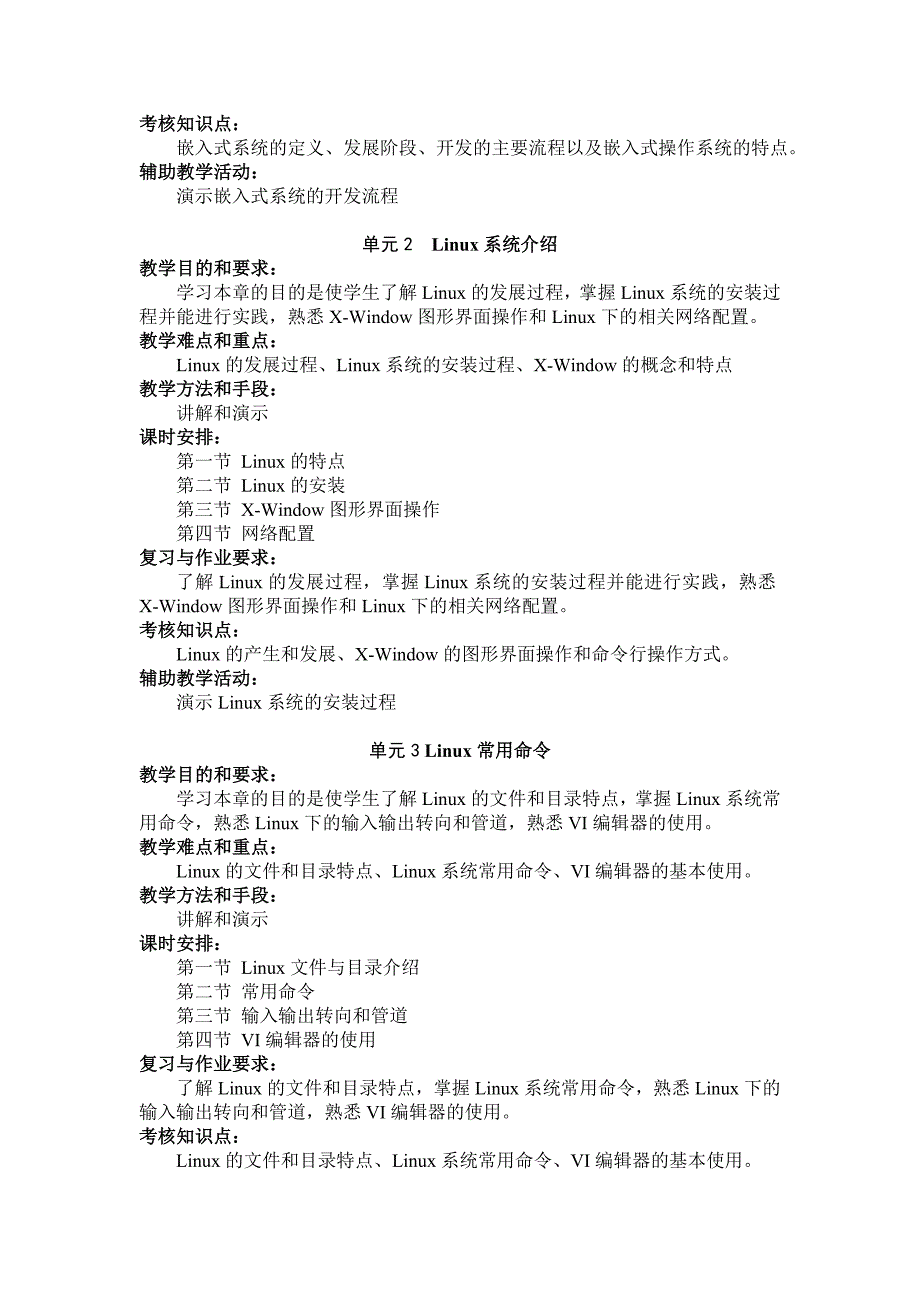 考核知识点：
嵌入式系统的定义、发展阶段、开发的主要流程以及嵌入式操作系统的特点。
辅助教学活动：
演示嵌入式系统的开发流程

单元 2　Linux 系统介绍
教学目的和要求：
学习本章的目的是使学生了解 Linux 的发展过程，掌握 Linux 系统的安装过程并能进行实践，熟悉 X-Window 图形界面操作和 Linux 下的相关网络配置。
教学难点和重点：
Linux 的发展过程、Linux 系统的安装过程、X-Window 的概念和特点
教学方法和手段：
讲解和演示
课时安排：
第一节 Linux 的特点
第二节 Linux 的安装
第三节 X-Window 图形界面操作
第四节 网络配置
复习与作业要求：
了解 Linux 的发展过程，掌握 Linux 系统的安装过程并能进行实践，熟悉 X-Window 图形界面操作和 Linux 下的相关网络配置。
考核知识点：
Linux 的产生和发展、X-Window 的图形界面操作和命令行操作方式。
辅助教学活动：
演示 Linux 系统的安装过程

单元 3 Linux 常用命令
教学目的和要求：
学习本章的目的是使学生了解 Linux 的文件和目录特点，掌握 Linux 系统常用命令，熟悉 Linux 下的输入输出转向和管道，熟悉 VI 编辑器的使用。
教学难点和重点：
Linux 的文件和目录特点、Linux 系统常用命令、VI 编辑器的基本使用。
教学方法和手段：
讲解和演示
课时安排：
第一节 Linux 文件与目录介绍
第二节 常用命令
第三节 输入输出转向和管道
第四节 VI 编辑器的使用
复习与作业要求：
了解 Linux 的文件和目录特点，掌握 Linux 系统常用命令，熟悉 Linux 下的输入输出转向和管道，熟悉 VI 编辑器的使用。
考核知识点：
Linux 的文件和目录特点、Linux 系统常用命令、VI 编辑器的基本使用。